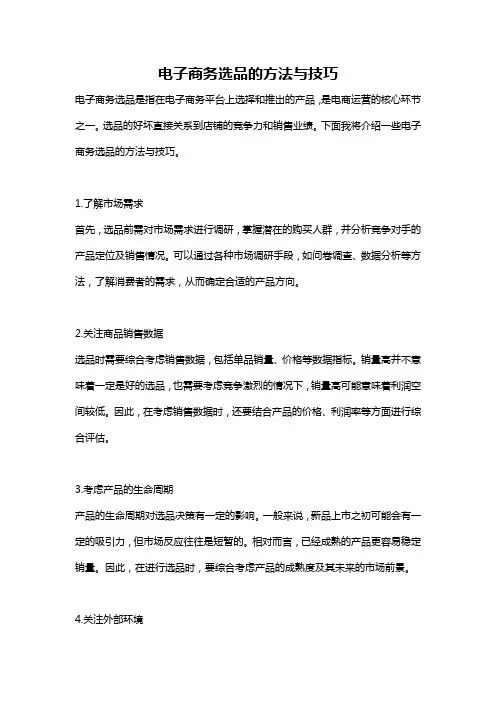 电子商务选品的方法与技巧

电子商务选品是指在电子商务平台上选择和推出的产品，是电商运营的核心环节之一。选品的好坏直接关系到店铺的竞争力和销售业绩。下面我将介绍一些电子商务选品的方法与技巧。

1.了解市场需求

首先，选品前需对市场需求进行调研，掌握潜在的购买人群，并分析竞争对手的产品定位及销售情况。可以通过各种市场调研手段，如问卷调查、数据分析等方法，了解消费者的需求，从而确定合适的产品方向。

2.关注商品销售数据

选品时需要综合考虑销售数据，包括单品销量、价格等数据指标。销量高并不意味着一定是好的选品，也需要考虑竞争激烈的情况下，销量高可能意味着利润空间较低。因此，在考虑销售数据时，还要结合产品的价格、利润率等方面进行综合评估。

3.考虑产品的生命周期

产品的生命周期对选品决策有一定的影响。一般来说，新品上市之初可能会有一定的吸引力，但市场反应往往是短暂的。相对而言，已经成熟的产品更容易稳定销量。因此，在进行选品时，要综合考虑产品的成熟度及其未来的市场前景。

4.关注外部环境